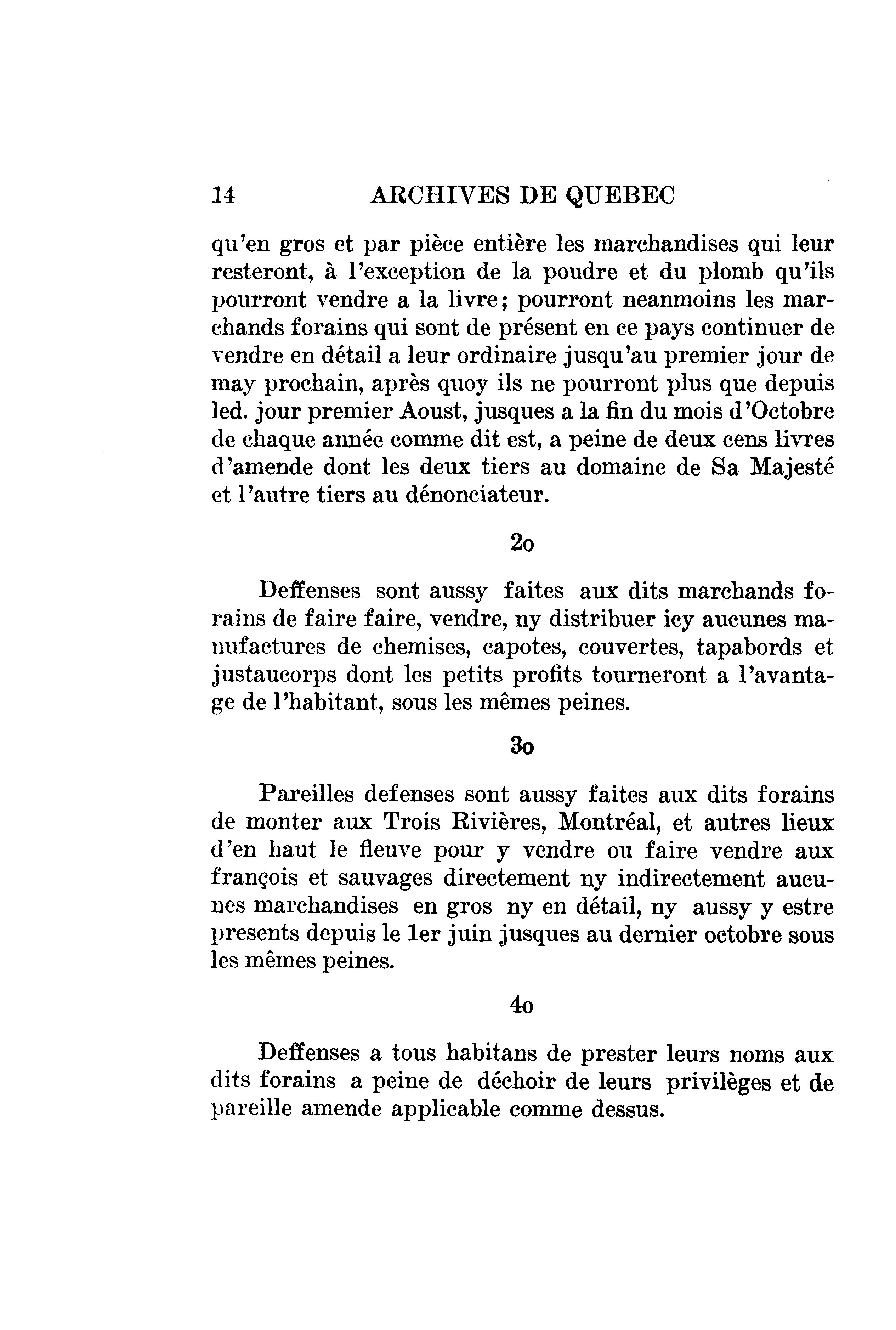 14 ARCHIVES DE QUEBEC

qu'en gros et par pièce entière les marchandises qui leur resteront, à l'exception de la poudre et du plomb qu'ils pourront vendre a la livre; pourront neanmoins les marchands forains qui sont de présent en ce pays continuer de vendre en détail a leur ordinaire jusqu'au premier jour de may prochain, après quoy ils ne pourront plus que depuis led. jour premier Aoust, jusques a la fin du mois d'Octobre de chaque année comme dit est, a peine de deux cens livres d'amende dont les deux tiers au domaine de Sa Majesté et l'autre tiers au dénonciateur.

2o

Deffenses sont aussy faites aux dits marchands forains de faire faire, vendre, ny distribuer icy aucunes manufactures de chemises, capotes, couvertes, tapabords et justaucorps dont les petits profits tourneront a l'avantage de l'habitant, sous les mêmes peines.

3o

Pareilles defenses sont aussy faites aux dits forains de monter aux Trois Rivières, Montréal, et autres lieux d'en haut le fleuve pour y vendre ou faire vendre aux françois et sauvages directement ny indirectement aucunes marchandises en gros ny en détail, ny aussy y estre presents depuis le 1er juin jusques au dernier octobre sous les mêmes peines.

4o

Deffenses a tous habitans de prester leurs noms aux dits forains a peine de déchoir de leurs privilèges et de pareille amende applicable comme dessus.